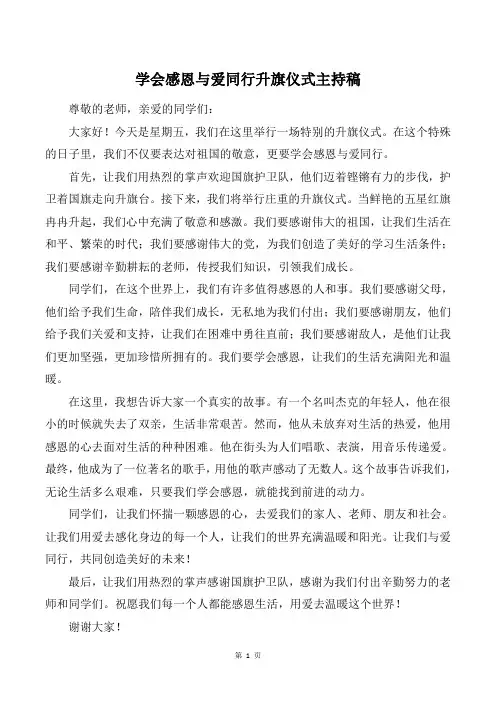 学会感恩与爱同行升旗仪式主持稿

尊敬的老师，亲爱的同学们：

大家好！今天是星期五，我们在这里举行一场特别的升旗仪式。在这个特殊的日子里，我们不仅要表达对祖国的敬意，更要学会感恩与爱同行。

首先，让我们用热烈的掌声欢迎国旗护卫队，他们迈着铿锵有力的步伐，护卫着国旗走向升旗台。接下来，我们将举行庄重的升旗仪式。当鲜艳的五星红旗冉冉升起，我们心中充满了敬意和感激。我们要感谢伟大的祖国，让我们生活在和平、繁荣的时代；我们要感谢伟大的党，为我们创造了美好的学习生活条件；我们要感谢辛勤耕耘的老师，传授我们知识，引领我们成长。

同学们，在这个世界上，我们有许多值得感恩的人和事。我们要感谢父母，他们给予我们生命，陪伴我们成长，无私地为我们付出；我们要感谢朋友，他们给予我们关爱和支持，让我们在困难中勇往直前；我们要感谢敌人，是他们让我们更加坚强，更加珍惜所拥有的。我们要学会感恩，让我们的生活充满阳光和温暖。

在这里，我想告诉大家一个真实的故事。有一个名叫杰克的年轻人，他在很小的时候就失去了双亲，生活非常艰苦。然而，他从未放弃对生活的热爱，他用感恩的心去面对生活的种种困难。他在街头为人们唱歌、表演，用音乐传递爱。最终，他成为了一位著名的歌手，用他的歌声感动了无数人。这个故事告诉我们，无论生活多么艰难，只要我们学会感恩，就能找到前进的动力。

同学们，让我们怀揣一颗感恩的心，去爱我们的家人、老师、朋友和社会。让我们用爱去感化身边的每一个人，让我们的世界充满温暖和阳光。让我们与爱同行，共同创造美好的未来！

最后，让我们用热烈的掌声感谢国旗护卫队，感谢为我们付出辛勤努力的老师和同学们。祝愿我们每一个人都能感恩生活，用爱去温暖这个世界！

谢谢大家！

第 1 页